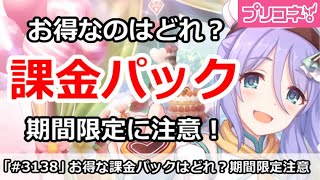 プリコネ!

お得なのはどれ？

課金パック

期間限定に注意！

「#3138」お得な課金パックはどれ？期間限定注意